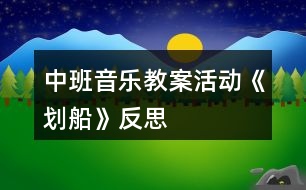 中班音乐教案活动《划船》反思